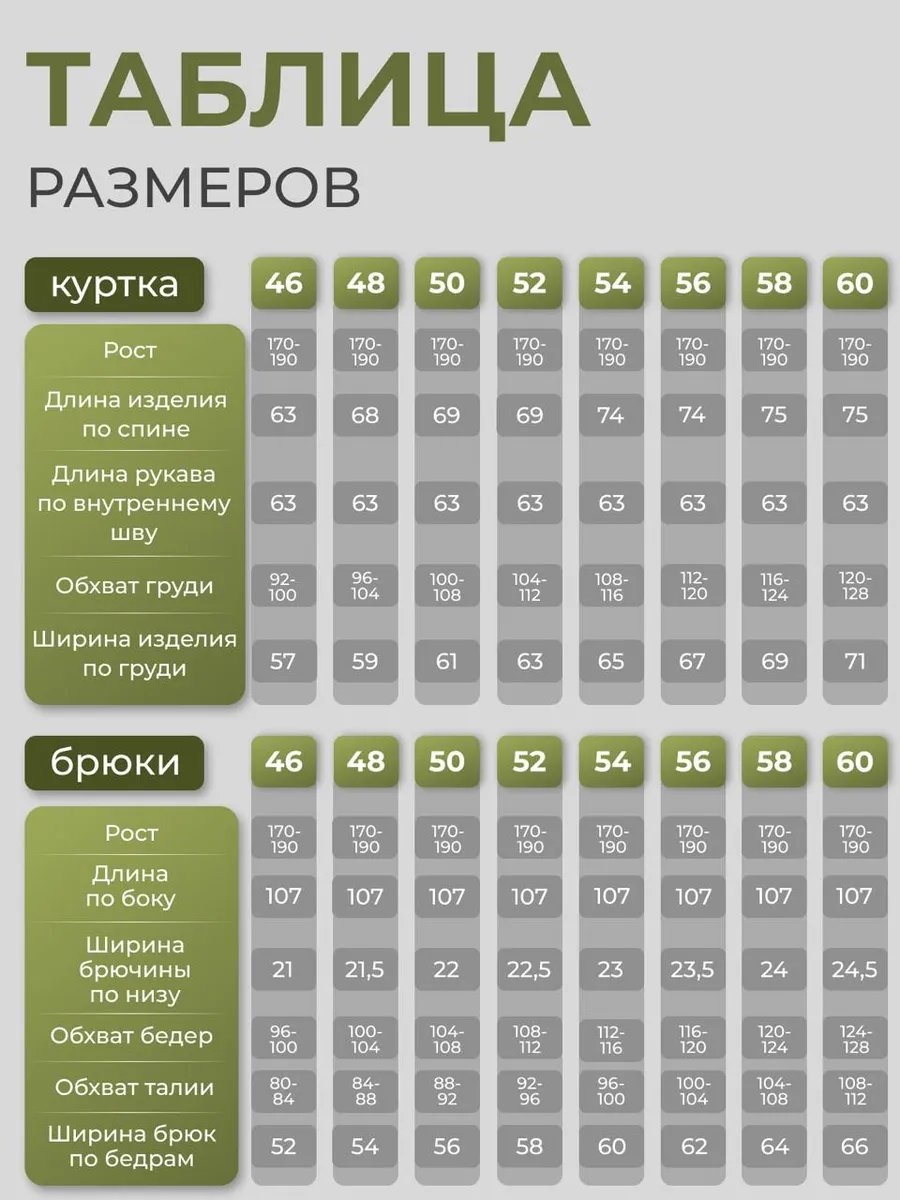 ТАБЛИЦА
РАЗМЕРОВ

| куртка | 46 | 48 | 50 | 52 | 54 | 56 | 58 | 60 |
|---|---|---|---|---|---|---|---|---|
| Рост | 170-190 | 170-190 | 170-190 | 170-190 | 170-190 | 170-190 | 170-190 | 170-190 |
| Длина изделия по спине | 63 | 68 | 69 | 69 | 74 | 74 | 75 | 75 |
| Длина рукава по внутреннему шву | 63 | 63 | 63 | 63 | 63 | 63 | 63 | 63 |
| Обхват груди | 92-100 | 96-104 | 100-108 | 104-112 | 108-116 | 112-120 | 116-124 | 120-128 |
| Ширина изделия по груди | 57 | 59 | 61 | 63 | 65 | 67 | 69 | 71 |

| брюки | 46 | 48 | 50 | 52 | 54 | 56 | 58 | 60 |
|---|---|---|---|---|---|---|---|---|
| Рост | 170-190 | 170-190 | 170-190 | 170-190 | 170-190 | 170-190 | 170-190 | 170-190 |
| Длина по боку | 107 | 107 | 107 | 107 | 107 | 107 | 107 | 107 |
| Ширина брючины по низу | 21 | 21,5 | 22 | 22,5 | 23 | 23,5 | 24 | 24,5 |
| Обхват бедер | 96-100 | 100-104 | 104-108 | 108-112 | 112-116 | 116-120 | 120-124 | 124-128 |
| Обхват талии | 80-84 | 84-88 | 88-92 | 92-96 | 96-100 | 100-104 | 104-108 | 108-112 |
| Ширина брюк по бедрам | 52 | 54 | 56 | 58 | 60 | 62 | 64 | 66 |